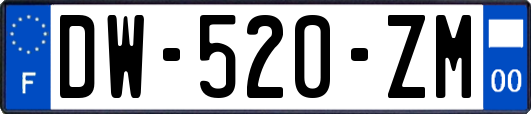 F
DW-520-ZM
00